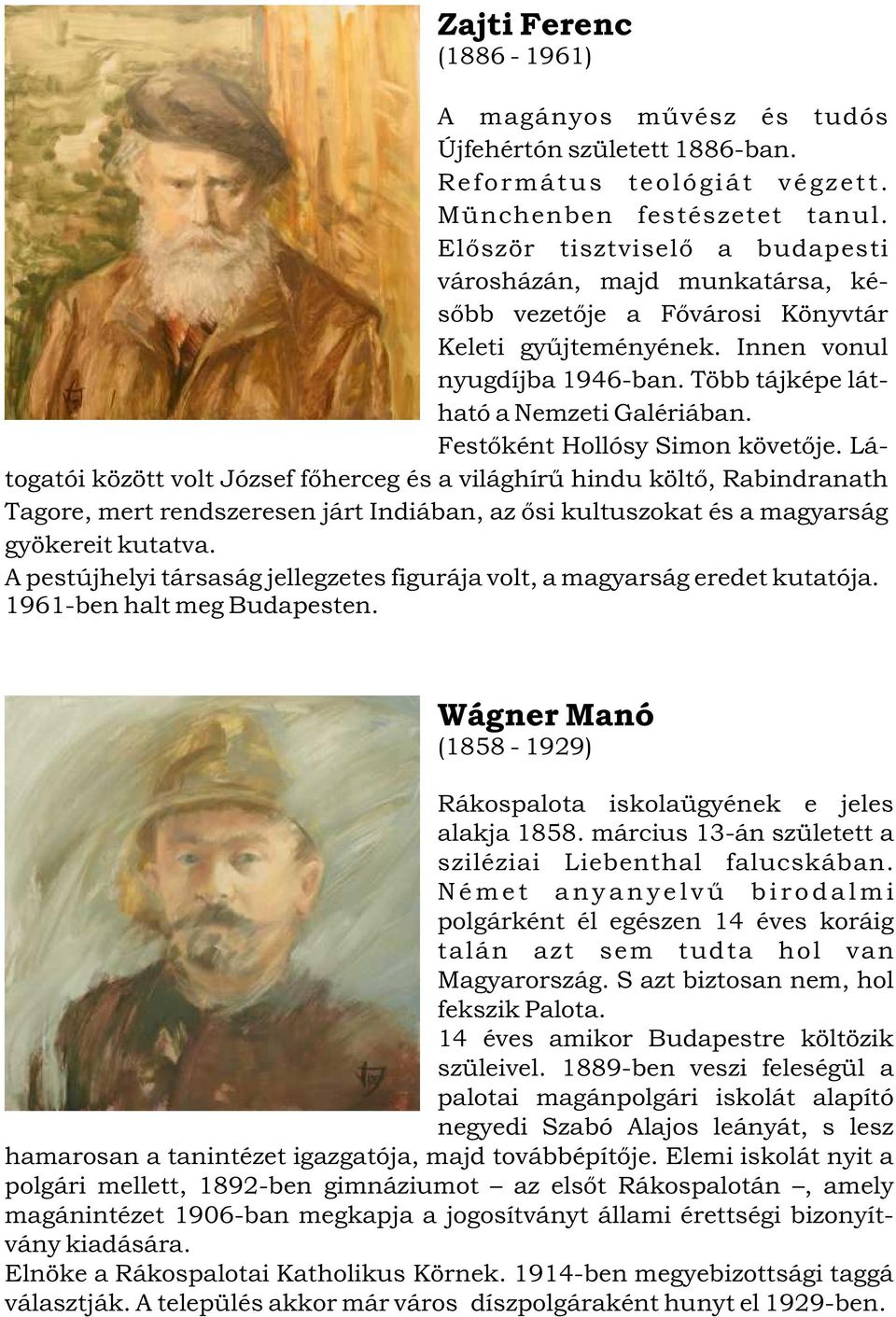 Zajti Ferenc
(1886 - 1961)

A magányos művész és tudós Újfehértón született 1886-ban. Református teológiát végzett. Münchenben festészetet tanul. Először tisztviselő a budapesti városházán, majd munkatársa, később vezetője a Fővárosi Könyvtár Keleti gyűjteményének. Innen vonul nyugdíjba 1946-ban. Több tájképe látható a Nemzeti Galériában.
Festőként Hollósy Simon követője. Látogatói között volt József főherceg és a világhírű hindu költő, Rabindranath Tagore, mert rendszeresen járt Indiában, az ősi kultuszokat és a magyarság gyökereit kutatva.
A pestújhelyi társaság jellegzetes figurája volt, a magyarság eredet kutatója. 1961-ben halt meg Budapesten.

Wágner Manó
(1858 - 1929)

Rákospalota iskolaügyének e jeles alakja 1858. március 13-án született a sziléziai Liebenthal falucskában. Német anyanyelvű birodalmi polgárként él egészen 14 éves koráig talán azt sem tudta hol van Magyarország. S azt biztosan nem, hol fekszik Palota.
14 éves amikor Budapestre költözik szüleivel. 1889-ben veszi feleségül a palotai magánpolgári iskolát alapító negyedi Szabó Alajos leányát, s lesz hamarosan a tanintézet igazgatója, majd továbbépítője. Elemi iskolát nyit a polgári mellett, 1892-ben gimnáziumot – az elsőt Rákospalotán –, amely magánintézet 1906-ban megkapja a jogosítványt állami érettségi bizonyítvány kiadására.
Elnöke a Rákospalotai Katholikus Körnek. 1914-ben megyebizottsági taggá választják. A település akkor már város díszpolgáraként hunyt el 1929-ben.